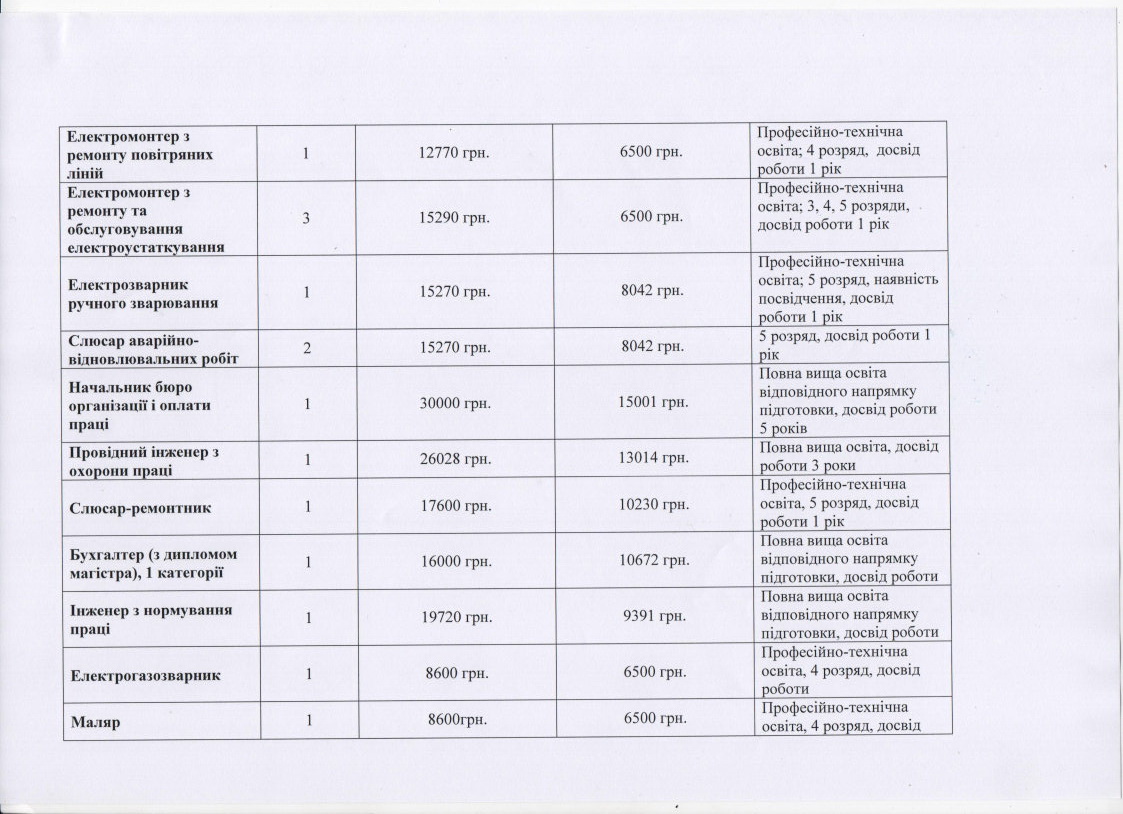 | | | | | |
|---|---|---|---|---|
| Електромонтер з ремонту повітряних ліній | 1 | 12770 грн. | 6500 грн. | Професійно-технічна освіта; 4 розряд, досвід роботи 1 рік |
| Електромонтер з ремонту та обслуговування електроустаткування | 3 | 15290 грн. | 6500 грн. | Професійно-технічна освіта; 3, 4, 5 розряди, досвід роботи 1 рік |
| Електрозварник ручного зварювання | 1 | 15270 грн. | 8042 грн. | Професійно-технічна освіта; 5 розряд, наявність посвідчення, досвід роботи 1 рік |
| Слюсар аварійно-відновлювальних робіт | 2 | 15270 грн. | 8042 грн. | 5 розряд, досвід роботи 1 рік |
| Начальник бюро організації і оплати праці | 1 | 30000 грн. | 15001 грн. | Повна вища освіта відповідного напрямку підготовки, досвід роботи 5 років |
| Провідний інженер з охорони праці | 1 | 26028 грн. | 13014 грн. | Повна вища освіта, досвід роботи 3 роки |
| Слюсар-ремонтник | 1 | 17600 грн. | 10230 грн. | Професійно-технічна освіта, 5 розряд, досвід роботи 1 рік |
| Бухгалтер (з дипломом магістра), 1 категорії | 1 | 16000 грн. | 10672 грн. | Повна вища освіта відповідного напрямку підготовки, досвід роботи |
| Інженер з нормування праці | 1 | 19720 грн. | 9391 грн. | Повна вища освіта відповідного напрямку підготовки, досвід роботи |
| Електрогазозварник | 1 | 8600 грн. | 6500 грн. | Професійно-технічна освіта, 4 розряд, досвід роботи |
| Маляр | 1 | 8600грн. | 6500 грн. | Професійно-технічна освіта, 4 розряд, досвід |